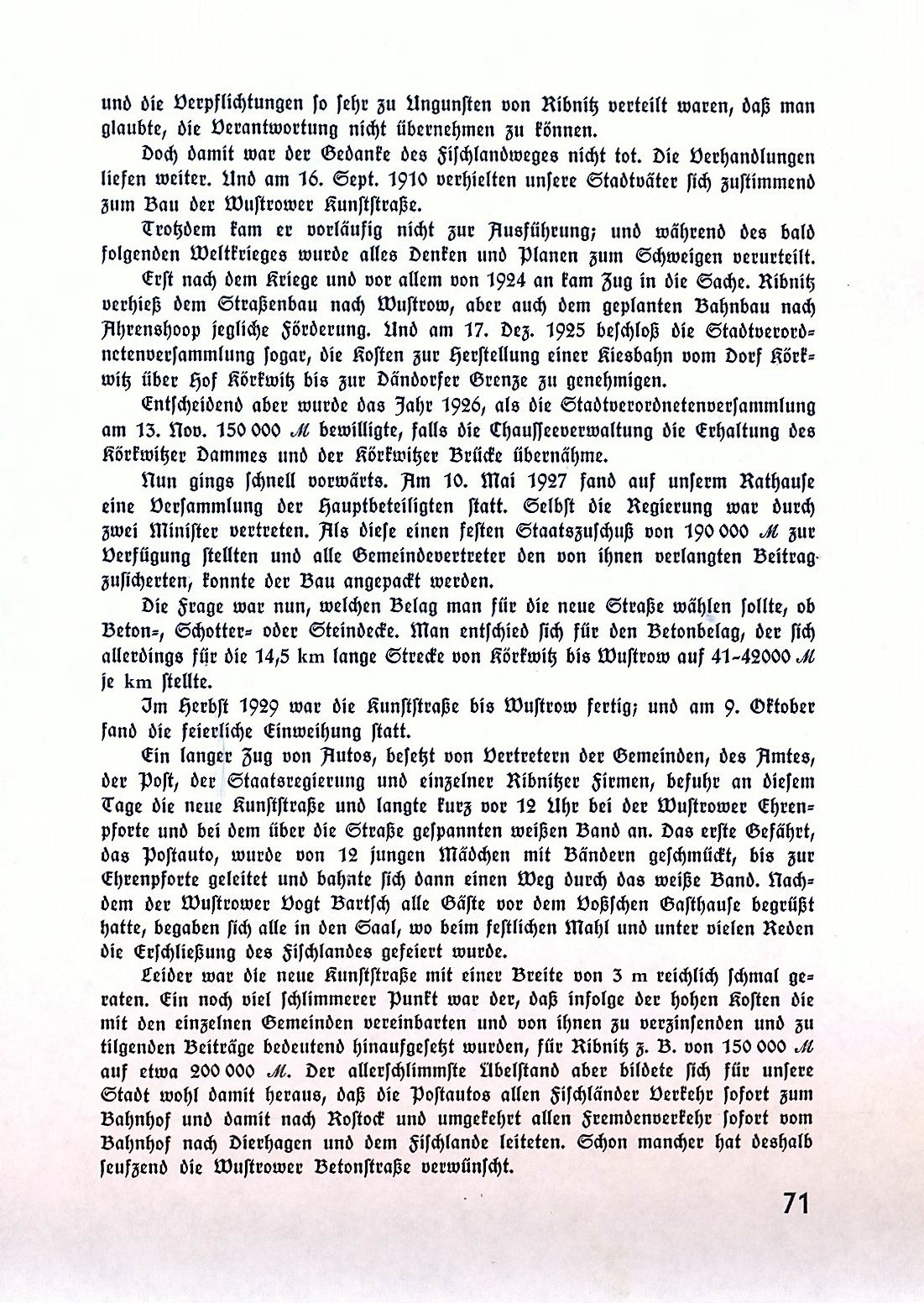 und die Verpflichtungen so sehr zu Ungunsten von Ribnitz verteilt waren, daß man glaubte, die Verantwortung nicht übernehmen zu können.

Doch damit war der Gedanke des Fischlandweges nicht tot. Die Verhandlungen liefen weiter. Und am 16. Sept. 1910 verhielten unsere Stadtväter sich zustimmend zum Bau der Wustrower Kunststraße.

Trotzdem kam er vorläufig nicht zur Ausführung; und während des bald folgenden Weltkrieges wurde alles Denken und Planen zum Schweigen verurteilt.

Erst nach dem Kriege und vor allem von 1924 an kam Zug in die Sache. Ribnitz verhieß dem Straßenbau nach Wustrow, aber auch dem geplanten Bahnbau nach Ahrenshoop jegliche Förderung. Und am 17. Dez. 1925 beschloß die Stadtverordnetenversammlung sogar, die Kosten zur Herstellung einer Kiesbahn vom Dorf Körkwitz über Hof Körkwitz bis zur Dändorfer Grenze zu genehmigen.

Entscheidend aber wurde das Jahr 1926, als die Stadtverordnetenversammlung am 13. Nov. 150 000 ℳ bewilligte, falls die Chausseeverwaltung die Erhaltung des Körkwitzer Dammes und der Körkwitzer Brücke übernähme.

Nun gings schnell vorwärts. Am 10. Mai 1927 fand auf unserm Rathause eine Versammlung der Hauptbeteiligten statt. Selbst die Regierung war durch zwei Minister vertreten. Als diese einen festen Staatszuschuß von 190 000 ℳ zur Verfügung stellten und alle Gemeindevertreter den von ihnen verlangten Beitrag zusicherten, konnte der Bau angepackt werden.

Die Frage war nun, welchen Belag man für die neue Straße wählen sollte, ob Beton-, Schotter- oder Steindecke. Man entschied sich für den Betonbelag, der sich allerdings für die 14,5 km lange Strecke von Körkwitz bis Wustrow auf 41-42000 ℳ je km stellte.

Im Herbst 1929 war die Kunststraße bis Wustrow fertig; und am 9. Oktober fand die feierliche Einweihung statt.

Ein langer Zug von Autos, besetzt von Vertretern der Gemeinden, des Amtes, der Post, der Staatsregierung und einzelner Ribnitzer Firmen, befuhr an diesem Tage die neue Kunststraße und langte kurz vor 12 Uhr bei der Wustrower Ehrenpforte und bei dem über die Straße gespannten weißen Band an. Das erste Gefährt, das Postauto, wurde von 12 jungen Mädchen mit Bändern geschmückt, bis zur Ehrenpforte geleitet und bahnte sich dann einen Weg durch das weiße Band. Nachdem der Wustrower Vogt Bartsch alle Gäste vor dem Voßschen Gasthause begrüßt hatte, begaben sich alle in den Saal, wo beim festlichen Mahl und unter vielen Reden die Erschließung des Fischlandes gefeiert wurde.

Leider war die neue Kunststraße mit einer Breite von 3 m reichlich schmal geraten. Ein noch viel schlimmerer Punkt war der, daß infolge der hohen Kosten die mit den einzelnen Gemeinden vereinbarten und von ihnen zu verzinsenden und zu tilgenden Beiträge bedeutend hinaufgesetzt wurden, für Ribnitz z. B. von 150 000 ℳ auf etwa 200 000 ℳ. Der allerschlimmste Übelstand aber bildete sich für unsere Stadt wohl damit heraus, daß die Postautos allen Fischländer Verkehr sofort zum Bahnhof und damit nach Rostock und umgekehrt allen Fremdenverkehr sofort vom Bahnhof nach Dierhagen und dem Fischlande leiteten. Schon mancher hat deshalb seufzend die Wustrower Betonstraße verwünscht.

71